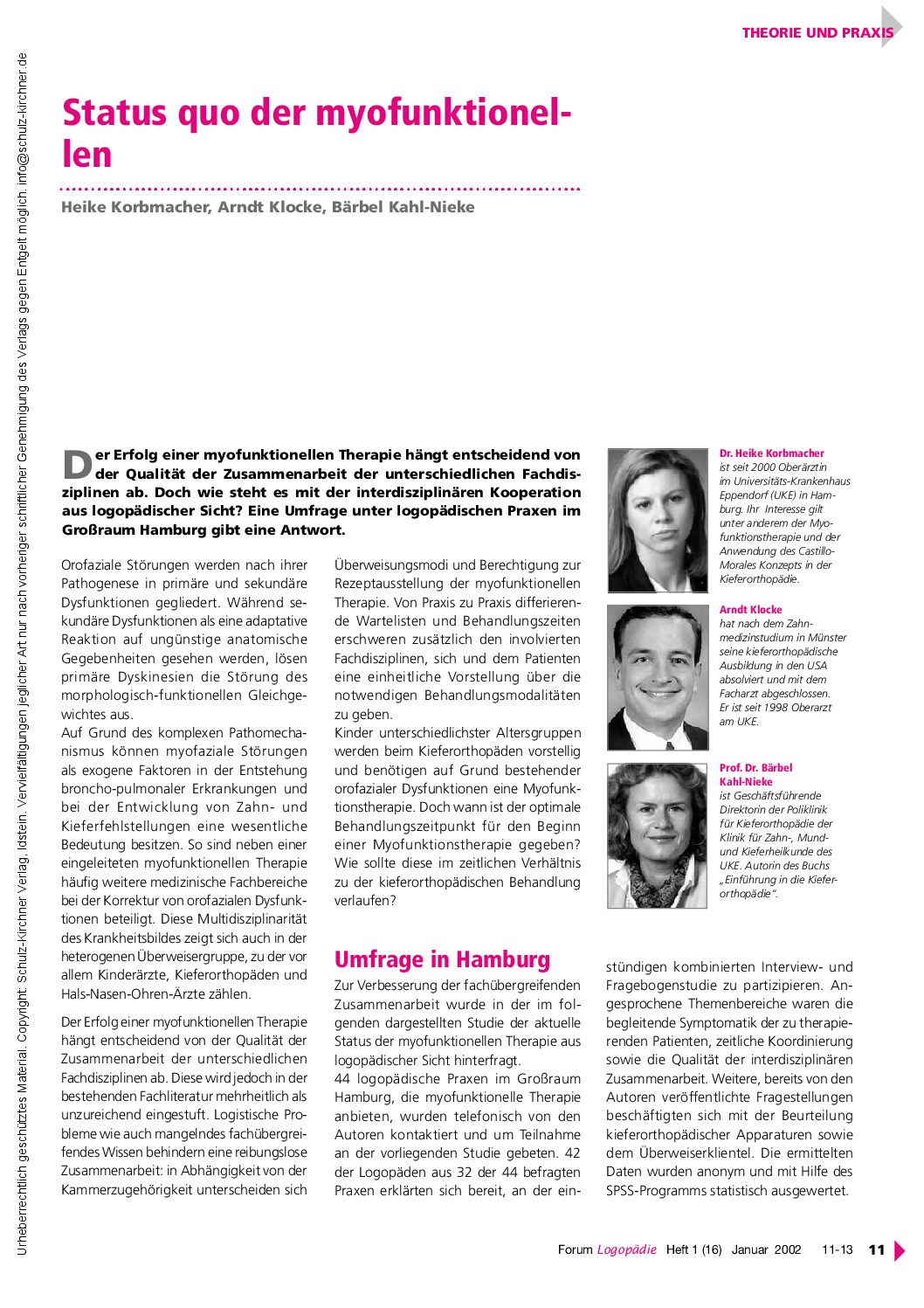 THEORIE UND PRAXIS

Urheberrechtlich geschütztes Material. Copyright: Schulz-Kirchner Verlag, Idstein. Vervielfältigungen jeglicher Art nur nach vorheriger schriftlicher Genehmigung des Verlags gegen Entgelt möglich. info@schulz-kirchner.de

Status quo der myofunktionellen

Heike Korbmacher, Arndt Klocke, Bärbel Kahl-Nieke

Der Erfolg einer myofunktionellen Therapie hängt entscheidend von der Qualität der Zusammenarbeit der unterschiedlichen Fachdisziplinen ab. Doch wie steht es mit der interdisziplinären Kooperation aus logopädischer Sicht? Eine Umfrage unter logopädischen Praxen im Großraum Hamburg gibt eine Antwort.

Orofaziale Störungen werden nach ihrer Pathogenese in primäre und sekundäre Dysfunktionen gegliedert. Während sekundäre Dysfunktionen als eine adaptative Reaktion auf ungünstige anatomische Gegebenheiten gesehen werden, lösen primäre Dyskinesien die Störung des morphologisch-funktionellen Gleichgewichtes aus.
Auf Grund des komplexen Pathomechanismus können myofaziale Störungen als exogene Faktoren in der Entstehung broncho-pulmonaler Erkrankungen und bei der Entwicklung von Zahn- und Kieferfehlstellungen eine wesentliche Bedeutung besitzen. So sind neben einer eingeleiteten myofunktionellen Therapie häufig weitere medizinische Fachbereiche bei der Korrektur von orofazialen Dysfunktionen beteiligt. Diese Multidisziplinarität des Krankheitsbildes zeigt sich auch in der heterogenen Überweisergruppe, zu der vor allem Kinderärzte, Kieferorthopäden und Hals-Nasen-Ohren-Ärzte zählen.

Der Erfolg einer myofunktionellen Therapie hängt entscheidend von der Qualität der Zusammenarbeit der unterschiedlichen Fachdisziplinen ab. Diese wird jedoch in der bestehenden Fachliteratur mehrheitlich als unzureichend eingestuft. Logistische Probleme wie auch mangelndes fachübergreifendes Wissen behindern eine reibungslose Zusammenarbeit: in Abhängigkeit von der Kammerzugehörigkeit unterscheiden sich Überweisungsmodi und Berechtigung zur Rezeptausstellung der myofunktionellen Therapie. Von Praxis zu Praxis differierende Wartelisten und Behandlungszeiten erschweren zusätzlich den involvierten Fachdisziplinen, sich und dem Patienten eine einheitliche Vorstellung über die notwendigen Behandlungsmodalitäten zu geben.
Kinder unterschiedlichster Altersgruppen werden beim Kieferorthopäden vorstellig und benötigen auf Grund bestehender orofazialer Dysfunktionen eine Myofunktionstherapie. Doch wann ist der optimale Behandlungszeitpunkt für den Beginn einer Myofunktionstherapie gegeben? Wie sollte diese im zeitlichen Verhältnis zu der kieferorthopädischen Behandlung verlaufen?

Umfrage in Hamburg

Zur Verbesserung der fachübergreifenden Zusammenarbeit wurde in der im folgenden dargestellten Studie der aktuelle Status der myofunktionellen Therapie aus logopädischer Sicht hinterfragt.
44 logopädische Praxen im Großraum Hamburg, die myofunktionelle Therapie anbieten, wurden telefonisch von den Autoren kontaktiert und um Teilnahme an der vorliegenden Studie gebeten. 42 der Logopäden aus 32 der 44 befragten Praxen erklärten sich bereit, an der einstündigen kombinierten Interview- und Fragebogenstudie zu partizipieren. Angesprochene Themenbereiche waren die begleitende Symptomatik der zu therapierenden Patienten, zeitliche Koordinierung sowie die Qualität der interdisziplinären Zusammenarbeit. Weitere, bereits von den Autoren veröffentlichte Fragestellungen beschäftigten sich mit der Beurteilung kieferorthopädischer Apparaturen sowie dem Überweiserklientel. Die ermittelten Daten wurden anonym und mit Hilfe des SPSS-Programms statistisch ausgewertet.

Dr. Heike Korbmacher
ist seit 2000 Oberärztin im Universitäts-Krankenhaus Eppendorf (UKE) in Hamburg. Ihr Interesse gilt unter anderem der Myofunktionstherapie und der Anwendung des Castillo-Morales Konzepts in der Kieferorthopädie.

Arndt Klocke
hat nach dem Zahnmedizinstudium in Münster seine kieferorthopädische Ausbildung in den USA absolviert und mit dem Facharzt abgeschlossen. Er ist seit 1998 Oberarzt am UKE.

Prof. Dr. Bärbel Kahl-Nieke
ist Geschäftsführende Direktorin der Poliklinik für Kieferorthopädie der Klinik für Zahn-, Mund- und Kieferheilkunde des UKE. Autorin des Buchs „Einführung in die Kieferorthopädie“.

Forum Logopädie Heft 1 (16) Januar 2002 11-13 11